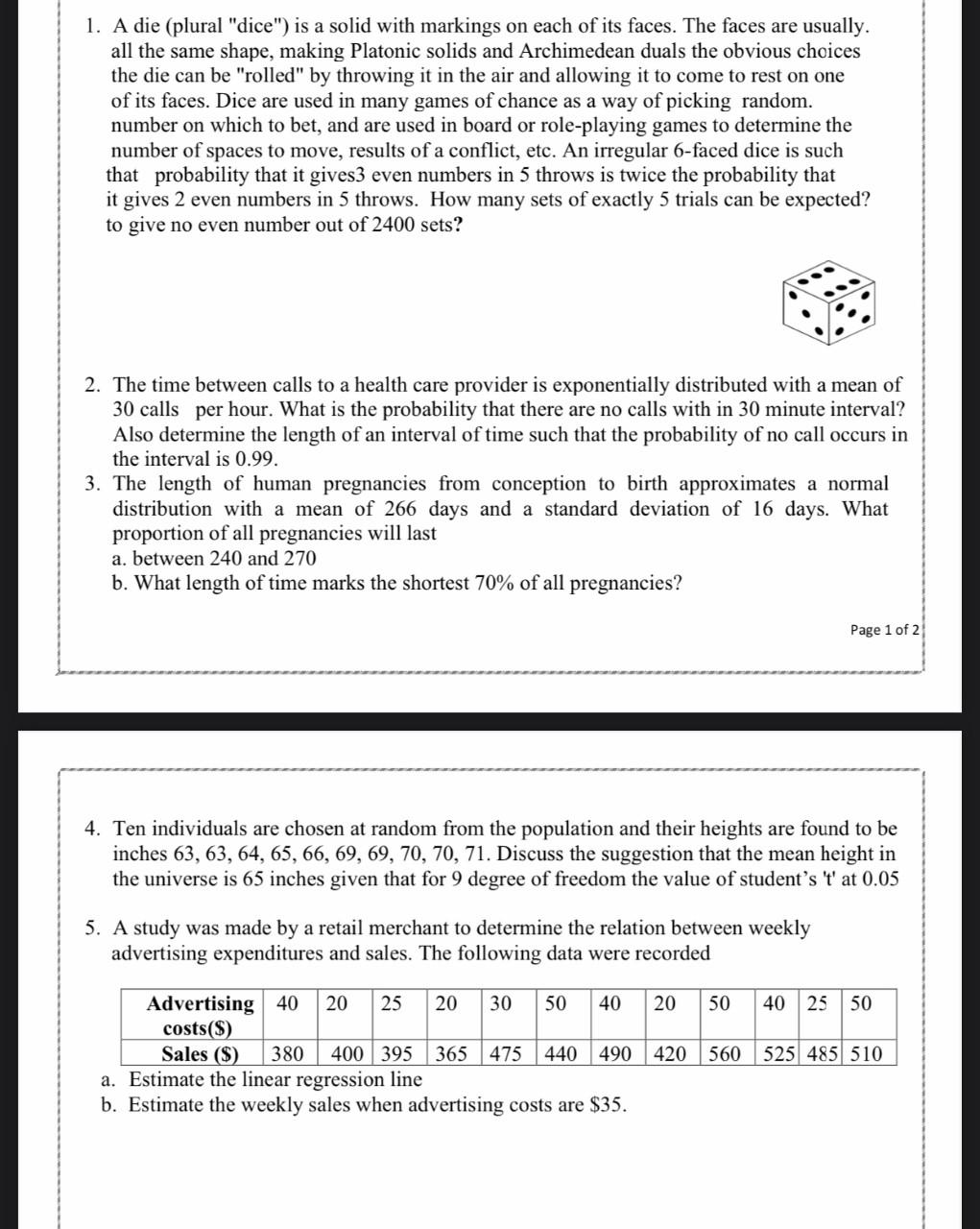 1. A die (plural "dice") is a solid with markings on each of its faces. The faces are usually. all the same shape, making Platonic solids and Archimedean duals the obvious choices the die can be "rolled" by throwing it in the air and allowing it to come to rest on one of its faces. Dice are used in many games of chance as a way of picking random. number on which to bet, and are used in board or role-playing games to determine the number of spaces to move, results of a conflict, etc. An irregular 6-faced dice is such that probability that it gives3 even numbers in 5 throws is twice the probability that it gives 2 even numbers in 5 throws. How many sets of exactly 5 trials can be expected? to give no even number out of 2400 sets?

2. The time between calls to a health care provider is exponentially distributed with a mean of 30 calls per hour. What is the probability that there are no calls with in 30 minute interval? Also determine the length of an interval of time such that the probability of no call occurs in the interval is 0.99.

3. The length of human pregnancies from conception to birth approximates a normal distribution with a mean of 266 days and a standard deviation of 16 days. What proportion of all pregnancies will last
a. between 240 and 270
b. What length of time marks the shortest 70% of all pregnancies?

Page 1 of 2

4. Ten individuals are chosen at random from the population and their heights are found to be inches 63, 63, 64, 65, 66, 69, 69, 70, 70, 71. Discuss the suggestion that the mean height in the universe is 65 inches given that for 9 degree of freedom the value of student's 't' at 0.05

5. A study was made by a retail merchant to determine the relation between weekly advertising expenditures and sales. The following data were recorded

| Advertising costs($) | 40 | 20 | 25 | 20 | 30 | 50 | 40 | 20 | 50 | 40 | 25 | 50 |
|---|---|---|---|---|---|---|---|---|---|---|---|---|
| Sales ($) | 380 | 400 | 395 | 365 | 475 | 440 | 490 | 420 | 560 | 525 | 485 | 510 |

a. Estimate the linear regression line
b. Estimate the weekly sales when advertising costs are $35.